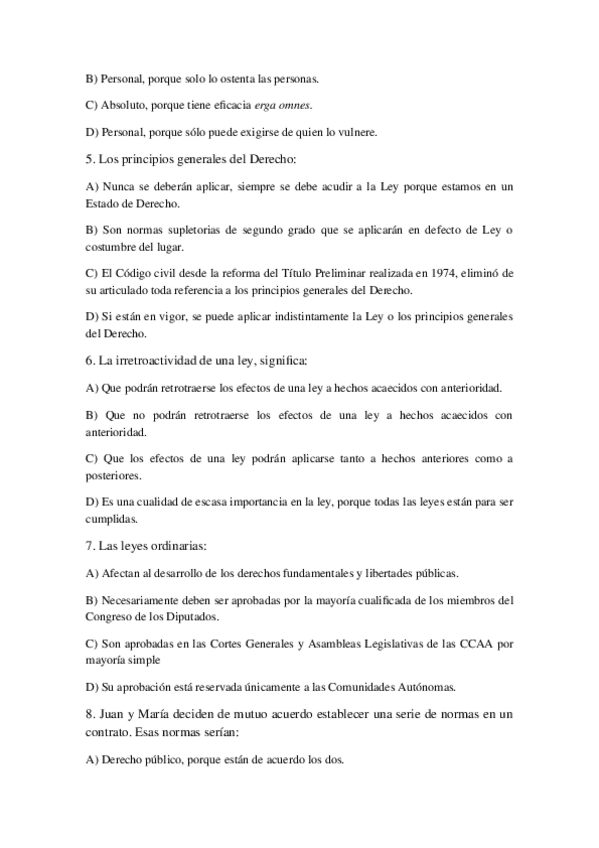 B) Personal, porque solo lo ostenta las personas.

C) Absoluto, porque tiene eficacia erga omnes.

D) Personal, porque sólo puede exigirse de quien lo vulnere.

5. Los principios generales del Derecho:

A) Nunca se deberán aplicar, siempre se debe acudir a la Ley porque estamos en un Estado de Derecho.

B) Son normas supletorias de segundo grado que se aplicarán en defecto de Ley o costumbre del lugar.

C) El Código civil desde la reforma del Título Preliminar realizada en 1974, eliminó de su articulado toda referencia a los principios generales del Derecho.

D) Si están en vigor, se puede aplicar indistintamente la Ley o los principios generales del Derecho.

6. La irretroactividad de una ley, significa:

A) Que podrán retrotraerse los efectos de una ley a hechos acaecidos con anterioridad.

B) Que no podrán retrotraerse los efectos de una ley a hechos acaecidos con anterioridad.

C) Que los efectos de una ley podrán aplicarse tanto a hechos anteriores como a posteriores.

D) Es una cualidad de escasa importancia en la ley, porque todas las leyes están para ser cumplidas.

7. Las leyes ordinarias:

A) Afectan al desarrollo de los derechos fundamentales y libertades públicas.

B) Necesariamente deben ser aprobadas por la mayoría cualificada de los miembros del Congreso de los Diputados.

C) Son aprobadas en las Cortes Generales y Asambleas Legislativas de las CCAA por mayoría simple

D) Su aprobación está reservada únicamente a las Comunidades Autónomas.

8. Juan y María deciden de mutuo acuerdo establecer una serie de normas en un contrato. Esas normas serían:

A) Derecho público, porque están de acuerdo los dos.